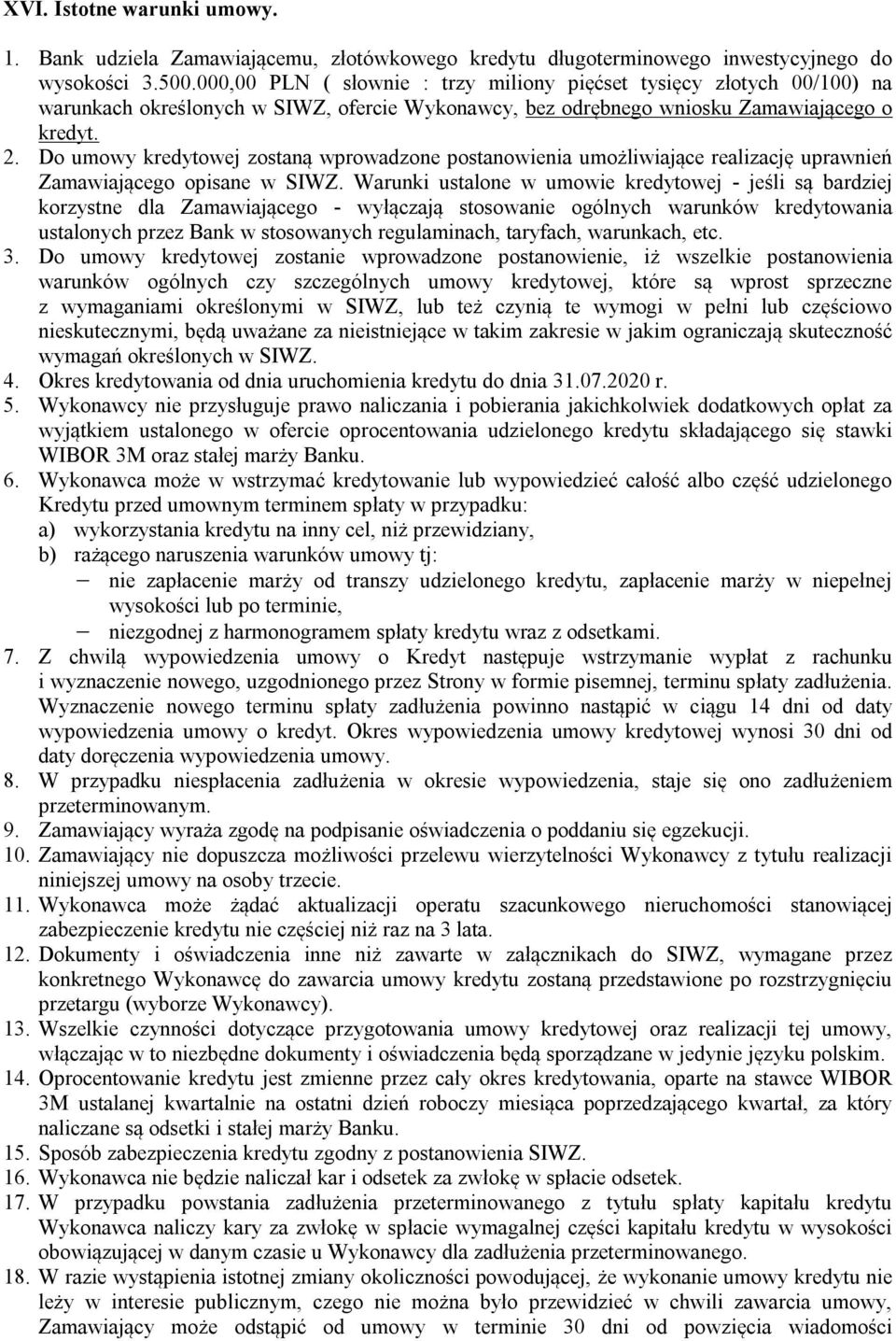 XVI. Istotne warunki umowy.

1. Bank udziela Zamawiającemu, złotówkowego kredytu długoterminowego inwestycyjnego do wysokości 3.500.000,00 PLN ( słownie : trzy miliony pięćset tysięcy złotych 00/100) na warunkach określonych w SIWZ, ofercie Wykonawcy, bez odrębnego wniosku Zamawiającego o kredyt.
2. Do umowy kredytowej zostaną wprowadzone postanowienia umożliwiające realizację uprawnień Zamawiającego opisane w SIWZ. Warunki ustalone w umowie kredytowej - jeśli są bardziej korzystne dla Zamawiającego - wyłączają stosowanie ogólnych warunków kredytowania ustalonych przez Bank w stosowanych regulaminach, taryfach, warunkach, etc.
3. Do umowy kredytowej zostanie wprowadzone postanowienie, iż wszelkie postanowienia warunków ogólnych czy szczególnych umowy kredytowej, które są wprost sprzeczne z wymaganiami określonymi w SIWZ, lub też czynią te wymogi w pełni lub częściowo nieskutecznymi, będą uważane za nieistniejące w takim zakresie w jakim ograniczają skuteczność wymagań określonych w SIWZ.
4. Okres kredytowania od dnia uruchomienia kredytu do dnia 31.07.2020 r.
5. Wykonawcy nie przysługuje prawo naliczania i pobierania jakichkolwiek dodatkowych opłat za wyjątkiem ustalonego w ofercie oprocentowania udzielonego kredytu składającego się stawki WIBOR 3M oraz stałej marży Banku.
6. Wykonawca może w wstrzymać kredytowanie lub wypowiedzieć całość albo część udzielonego Kredytu przed umownym terminem spłaty w przypadku:
a) wykorzystania kredytu na inny cel, niż przewidziany,
b) rażącego naruszenia warunków umowy tj:
– nie zapłacenie marży od transzy udzielonego kredytu, zapłacenie marży w niepełnej wysokości lub po terminie,
– niezgodnej z harmonogramem spłaty kredytu wraz z odsetkami.
7. Z chwilą wypowiedzenia umowy o Kredyt następuje wstrzymanie wypłat z rachunku i wyznaczenie nowego, uzgodnionego przez Strony w formie pisemnej, terminu spłaty zadłużenia. Wyznaczenie nowego terminu spłaty zadłużenia powinno nastąpić w ciągu 14 dni od daty wypowiedzenia umowy o kredyt. Okres wypowiedzenia umowy kredytowej wynosi 30 dni od daty doręczenia wypowiedzenia umowy.
8. W przypadku niespłacenia zadłużenia w okresie wypowiedzenia, staje się ono zadłużeniem przeterminowanym.
9. Zamawiający wyraża zgodę na podpisanie oświadczenia o poddaniu się egzekucji.
10. Zamawiający nie dopuszcza możliwości przelewu wierzytelności Wykonawcy z tytułu realizacji niniejszej umowy na osoby trzecie.
11. Wykonawca może żądać aktualizacji operatu szacunkowego nieruchomości stanowiącej zabezpieczenie kredytu nie częściej niż raz na 3 lata.
12. Dokumenty i oświadczenia inne niż zawarte w załącznikach do SIWZ, wymagane przez konkretnego Wykonawcę do zawarcia umowy kredytu zostaną przedstawione po rozstrzygnięciu przetargu (wyborze Wykonawcy).
13. Wszelkie czynności dotyczące przygotowania umowy kredytowej oraz realizacji tej umowy, włączając w to niezbędne dokumenty i oświadczenia będą sporządzane w jedynie języku polskim.
14. Oprocentowanie kredytu jest zmienne przez cały okres kredytowania, oparte na stawce WIBOR 3M ustalanej kwartalnie na ostatni dzień roboczy miesiąca poprzedzającego kwartał, za który naliczane są odsetki i stałej marży Banku.
15. Sposób zabezpieczenia kredytu zgodny z postanowienia SIWZ.
16. Wykonawca nie będzie naliczał kar i odsetek za zwłokę w spłacie odsetek.
17. W przypadku powstania zadłużenia przeterminowanego z tytułu spłaty kapitału kredytu Wykonawca naliczy kary za zwłokę w spłacie wymagalnej części kapitału kredytu w wysokości obowiązującej w danym czasie u Wykonawcy dla zadłużenia przeterminowanego.
18. W razie wystąpienia istotnej zmiany okoliczności powodującej, że wykonanie umowy kredytu nie leży w interesie publicznym, czego nie można było przewidzieć w chwili zawarcia umowy, Zamawiający może odstąpić od umowy w terminie 30 dni od powzięcia wiadomości